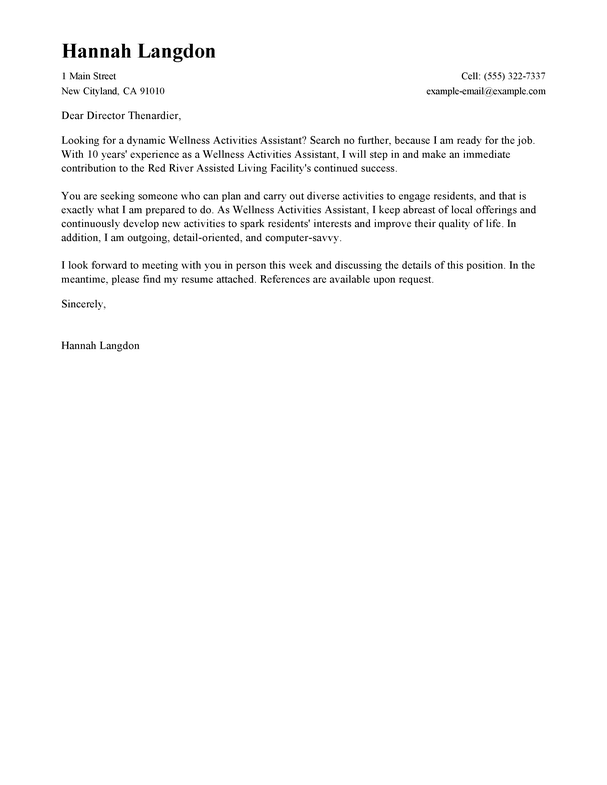 Hannah Langdon

1 Main Street
New Cityland, CA 91010

Cell: (555) 322-7337
example-email@example.com

Dear Director Thenardier,

Looking for a dynamic Wellness Activities Assistant? Search no further, because I am ready for the job. With 10 years' experience as a Wellness Activities Assistant, I will step in and make an immediate contribution to the Red River Assisted Living Facility's continued success.

You are seeking someone who can plan and carry out diverse activities to engage residents, and that is exactly what I am prepared to do. As Wellness Activities Assistant, I keep abreast of local offerings and continuously develop new activities to spark residents' interests and improve their quality of life. In addition, I am outgoing, detail-oriented, and computer-savvy.

I look forward to meeting with you in person this week and discussing the details of this position. In the meantime, please find my resume attached. References are available upon request.

Sincerely,

Hannah Langdon